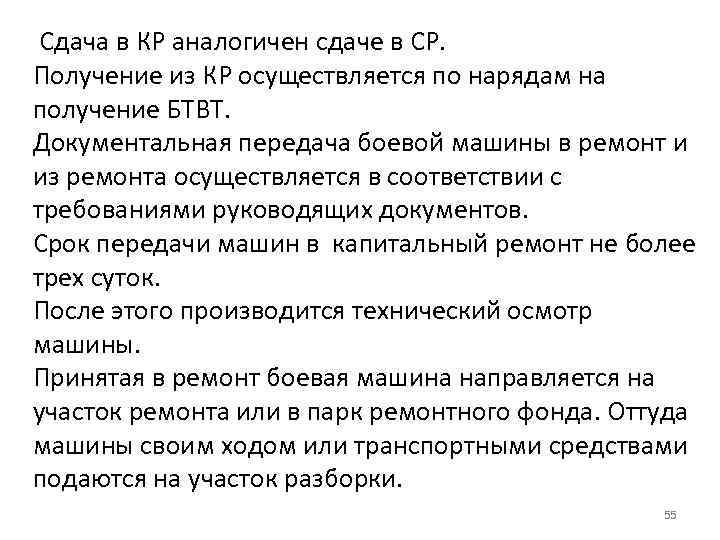 Сдача в КР аналогичен сдаче в СР.
Получение из КР осуществляется по нарядам на получение БТВТ.
Документальная передача боевой машины в ремонт и из ремонта осуществляется в соответствии с требованиями руководящих документов.
Срок передачи машин в  капитальный ремонт не более трех суток.
После этого производится технический осмотр машины.
Принятая в ремонт боевая машина направляется на участок ремонта или в парк ремонтного фонда. Оттуда машины своим ходом или транспортными средствами подаются на участок разборки.

55